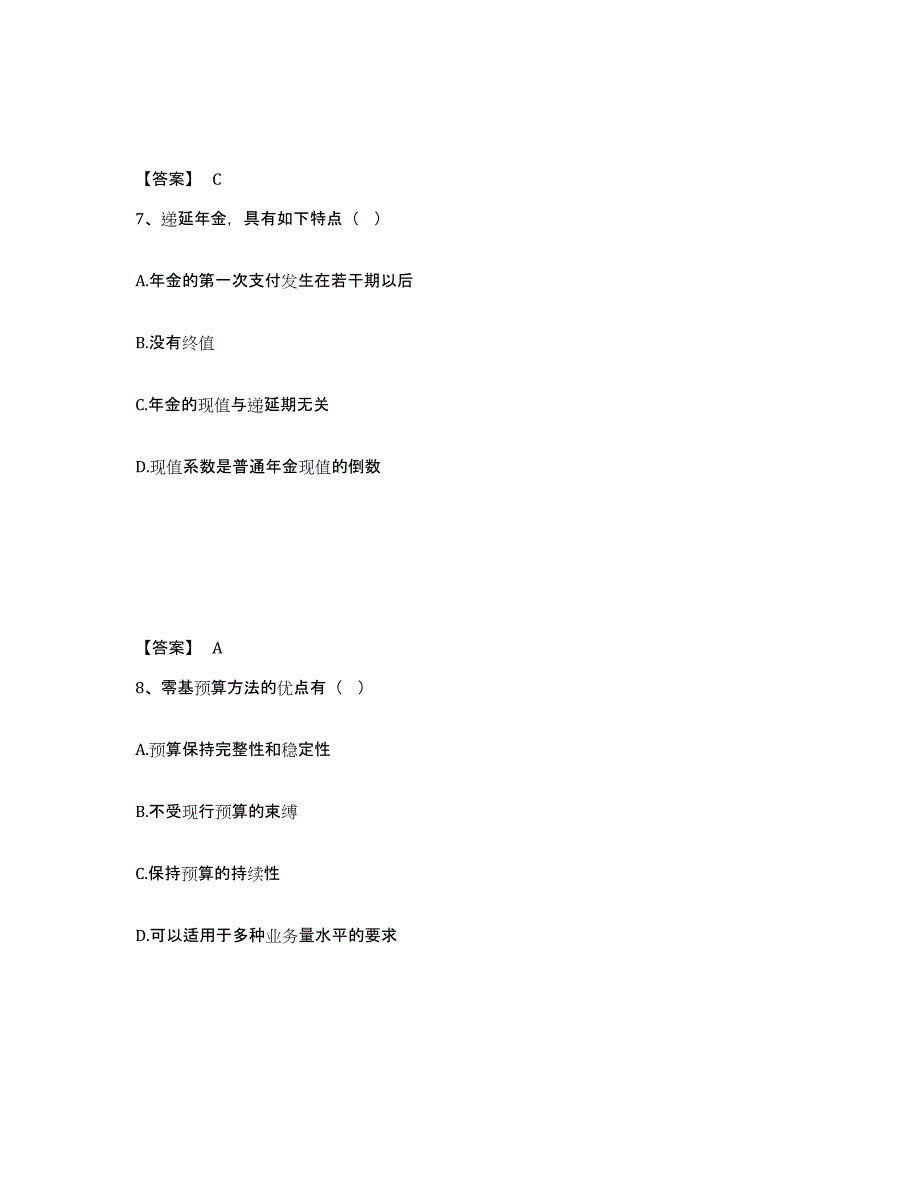 【答案】 C

7、递延年金，具有如下特点（ ）

A.年金的第一次支付发生在若干期以后

B.没有终值

C.年金的现值与递延期无关

D.现值系数是普通年金现值的倒数

【答案】 A

8、零基预算方法的优点有（ ）

A.预算保持完整性和稳定性

B.不受现行预算的束缚

C.保持预算的持续性

D.可以适用于多种业务量水平的要求